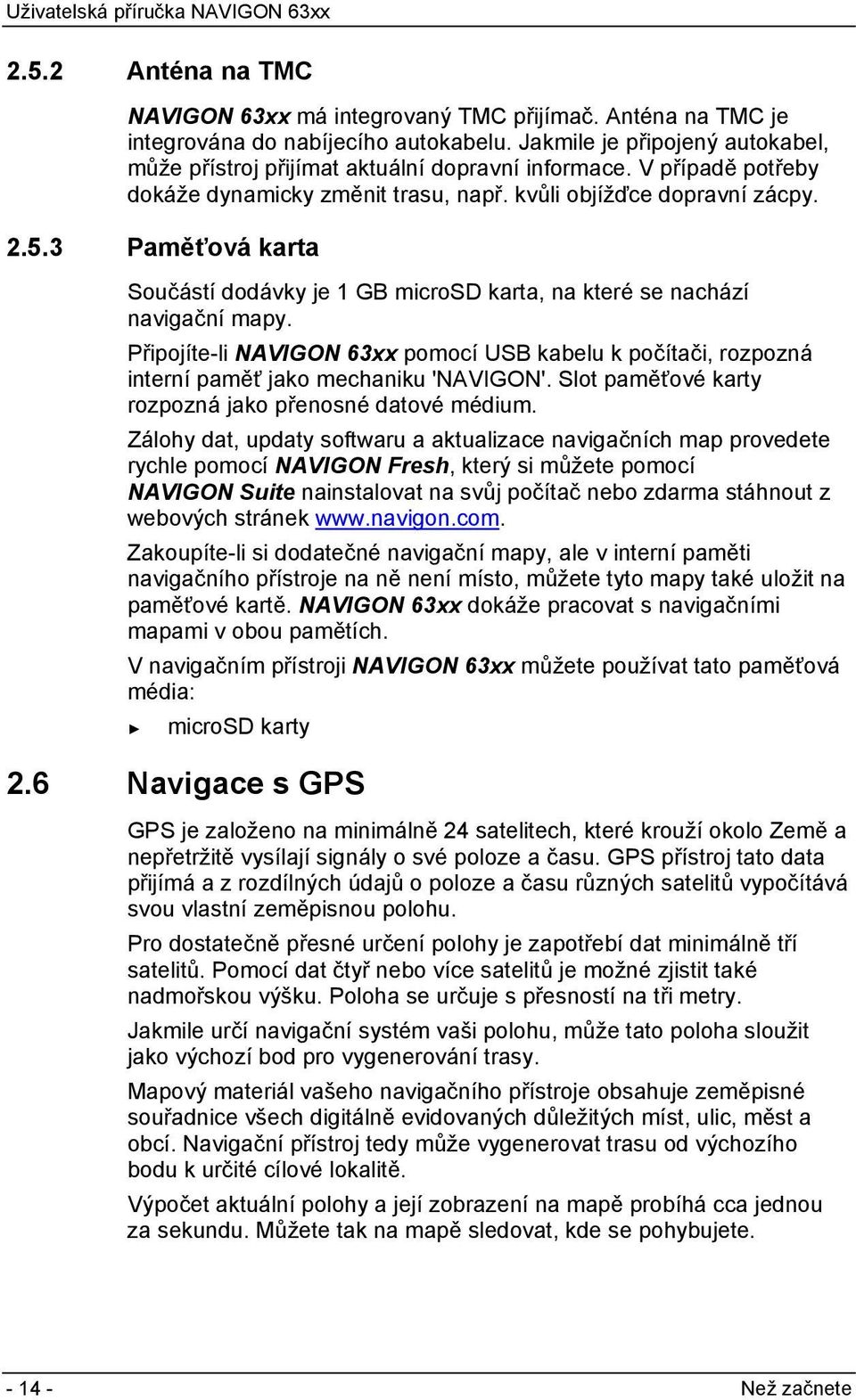 Uživatelská příručka NAVIGON 63xx

2.5.2 Anténa na TMC

NAVIGON 63xx má integrovaný TMC přijímač. Anténa na TMC je integrována do nabíjecího autokabelu. Jakmile je připojený autokabel, může přístroj přijímat aktuální dopravní informace. V případě potřeby dokáže dynamicky změnit trasu, např. kvůli objížďce dopravní zácpy.

2.5.3 Paměťová karta

Součástí dodávky je 1 GB microSD karta, na které se nachází navigační mapy.

Připojíte-li NAVIGON 63xx pomocí USB kabelu k počítači, rozpozná interní paměť jako mechaniku 'NAVIGON'. Slot paměťové karty rozpozná jako přenosné datové médium.

Zálohy dat, updaty softwaru a aktualizace navigačních map provedete rychle pomocí NAVIGON Fresh, který si můžete pomocí NAVIGON Suite nainstalovat na svůj počítač nebo zdarma stáhnout z webových stránek www.navigon.com.

Zakoupíte-li si dodatečné navigační mapy, ale v interní paměti navigačního přístroje na ně není místo, můžete tyto mapy také uložit na paměťové kartě. NAVIGON 63xx dokáže pracovat s navigačními mapami v obou pamětích.

V navigačním přístroji NAVIGON 63xx můžete používat tato paměťová média:

► microSD karty

2.6 Navigace s GPS

GPS je založeno na minimálně 24 satelitech, které krouží okolo Země a nepřetržitě vysílají signály o své poloze a času. GPS přístroj tato data přijímá a z rozdílných údajů o poloze a času různých satelitů vypočítává svou vlastní zeměpisnou polohu.

Pro dostatečně přesné určení polohy je zapotřebí dat minimálně tří satelitů. Pomocí dat čtyř nebo více satelitů je možné zjistit také nadmořskou výšku. Poloha se určuje s přesností na tři metry.

Jakmile určí navigační systém vaši polohu, může tato poloha sloužit jako výchozí bod pro vygenerování trasy.

Mapový materiál vašeho navigačního přístroje obsahuje zeměpisné souřadnice všech digitálně evidovaných důležitých míst, ulic, měst a obcí. Navigační přístroj tedy může vygenerovat trasu od výchozího bodu k určité cílové lokalitě.

Výpočet aktuální polohy a její zobrazení na mapě probíhá cca jednou za sekundu. Můžete tak na mapě sledovat, kde se pohybujete.

- 14 -

Než začnete